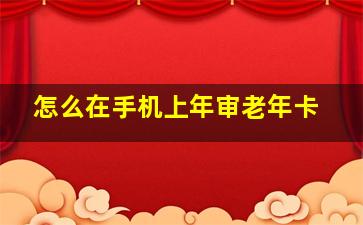 怎么在手机上年审老年卡